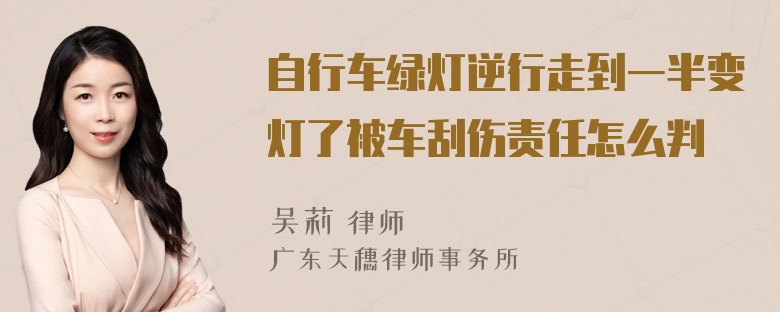 自行车绿灯逆行走到一半变灯了被车刮伤责任怎么判

吴莉 律师

广东天穗律师事务所